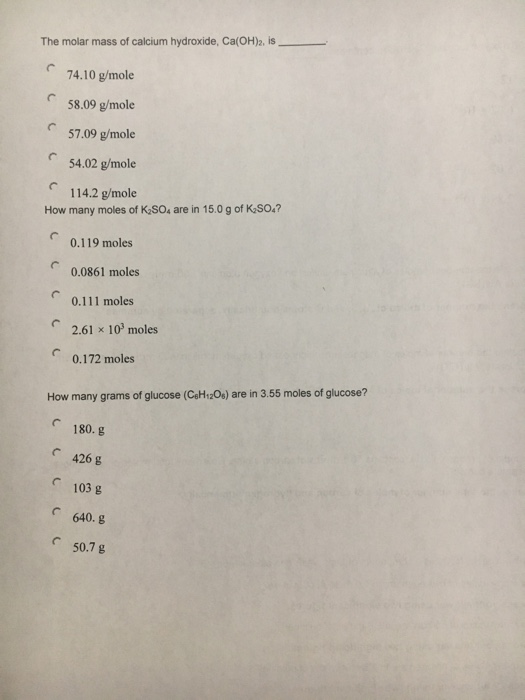 The molar mass of calcium hydroxide, $Ca(OH)_2$, is ________.

74.10 g/mole

58.09 g/mole

57.09 g/mole

54.02 g/mole

114.2 g/mole

How many moles of $K_2SO_4$ are in 15.0 g of $K_2SO_4$?

0.119 moles

0.0861 moles

0.111 moles

$2.61 \times 10^3$ moles

0.172 moles

How many grams of glucose ($C_6H_{12}O_6$) are in 3.55 moles of glucose?

180. g

426 g

103 g

640. g

50.7 g